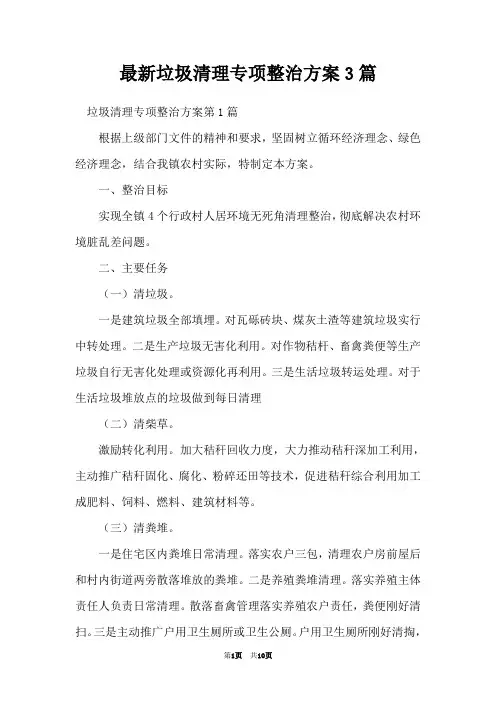 最新垃圾清理专项整治方案3篇

垃圾清理专项整治方案第1篇

根据上级部门文件的精神和要求，坚固树立循环经济理念、绿色经济理念，结合我镇农村实际，特制定本方案。

一、整治目标

实现全镇4个行政村人居环境无死角清理整治，彻底解决农村环境脏乱差问题。

二、主要任务

（一）清垃圾。

一是建筑垃圾全部填埋。对瓦砾砖块、煤灰土渣等建筑垃圾实行中转处理。二是生产垃圾无害化利用。对作物秸杆、畜禽粪便等生产垃圾自行无害化处理或资源化再利用。三是生活垃圾转运处理。对于生活垃圾堆放点的垃圾做到每日清理

（二）清柴草。

激励转化利用。加大秸秆回收力度，大力推动秸秆深加工利用，主动推广秸秆固化、腐化、粉碎还田等技术，促进秸秆综合利用加工成肥料、饲料、燃料、建筑材料等。

（三）清粪堆。

一是住宅区内粪堆日常清理。落实农户三包，清理农户房前屋后和村内街道两旁散落堆放的粪堆。二是养殖粪堆清理。落实养殖主体责任人负责日常清理。散落畜禽管理落实养殖农户责任，粪便刚好清扫。三是主动推广户用卫生厕所或卫生公厕。户用卫生厕所刚好清掏，

第1页 共10页